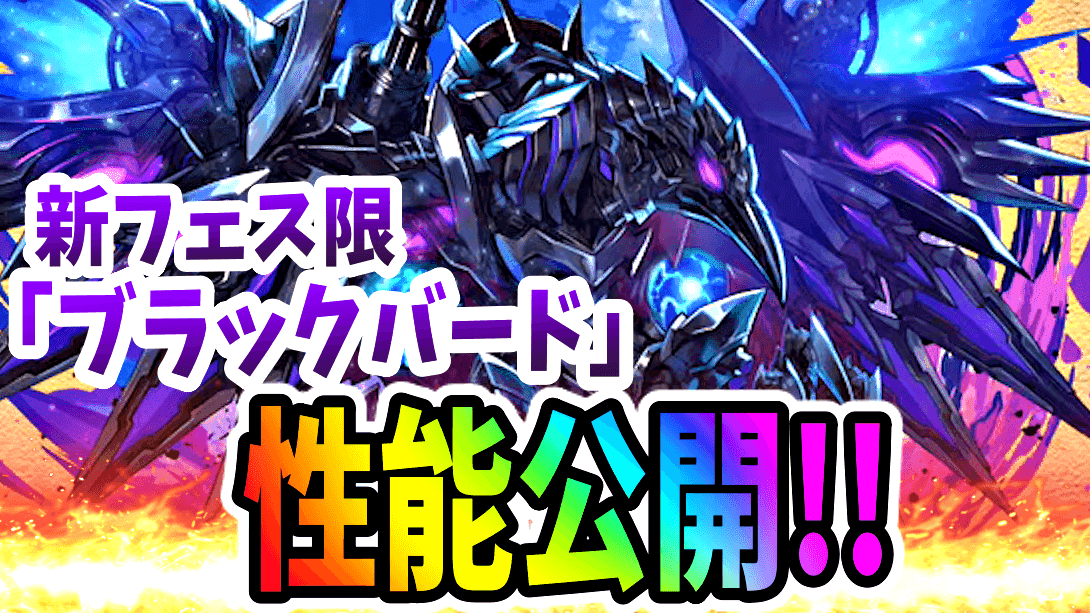 新フェス限
「ブラックバード」
性能公開!!